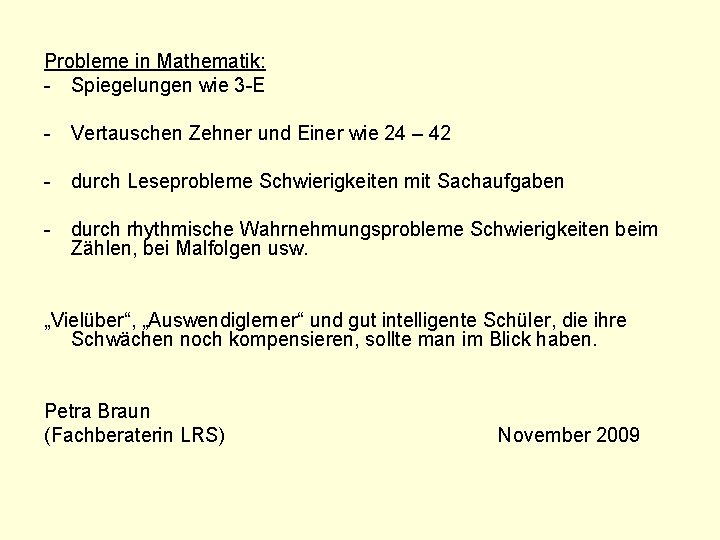 Probleme in Mathematik:
- Spiegelungen wie 3-E

- Vertauschen Zehner und Einer wie 24 – 42

- durch Leseprobleme Schwierigkeiten mit Sachaufgaben

- durch rhythmische Wahrnehmungsprobleme Schwierigkeiten beim Zählen, bei Malfolgen usw.

„Vielüber“, „Auswendiglerner“ und gut intelligente Schüler, die ihre Schwächen noch kompensieren, sollte man im Blick haben.

Petra Braun
(Fachberaterin LRS) November 2009